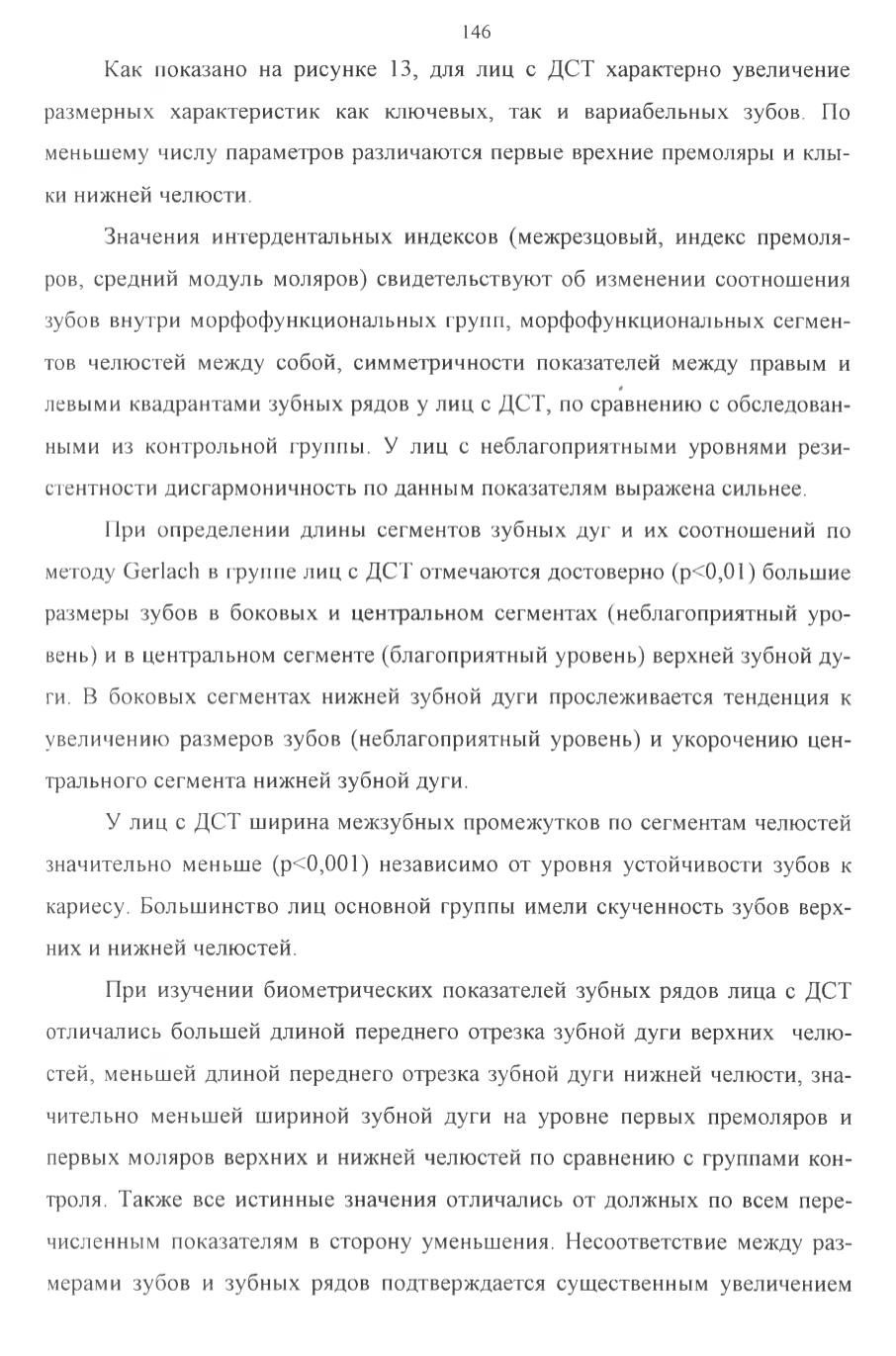 146

Как показано на рисунке 13, для лиц с ДСТ характерно увеличение размерных характеристик как ключевых, так и вариабельных зубов. По меньшему числу параметров различаются первые врехние премоляры и клыки нижней челюсти.

Значения интердентальных индексов (межрезцовый, индекс премоляров, средний модуль моляров) свидетельствуют об изменении соотношения зубов внутри морфофункциональных групп, морфофункциональных сегментов челюстей между собой, симметричности показателей между правым и левыми квадрантами зубных рядов у лиц с ДСТ, по сравнению с обследованными из контрольной группы. У лиц с неблагоприятными уровнями резистентности дисгармоничность по данным показателям выражена сильнее.

При определении длины сегментов зубных дуг и их соотношений по методу Gerlach в группе лиц с ДСТ отмечаются достоверно (p<0,01) большие размеры зубов в боковых и центральном сегментах (неблагоприятный уровень) и в центральном сегменте (благоприятный уровень) верхней зубной дуги. В боковых сегментах нижней зубной дуги прослеживается тенденция к увеличению размеров зубов (неблагоприятный уровень) и укорочению центрального сегмента нижней зубной дуги.

У лиц с ДСТ ширина межзубных промежутков по сегментам челюстей значительно меньше (p<0,001) независимо от уровня устойчивости зубов к кариесу. Большинство лиц основной группы имели скученность зубов верхних и нижней челюстей.

При изучении биометрических показателей зубных рядов лица с ДСТ отличались большей длиной переднего отрезка зубной дуги верхних челюстей, меньшей длиной переднего отрезка зубной дуги нижней челюсти, значительно меньшей шириной зубной дуги на уровне первых премоляров и первых моляров верхних и нижней челюстей по сравнению с группами контроля. Также все истинные значения отличались от должных по всем перечисленным показателям в сторону уменьшения. Несоответствие между размерами зубов и зубных рядов подтверждается существенным увеличением